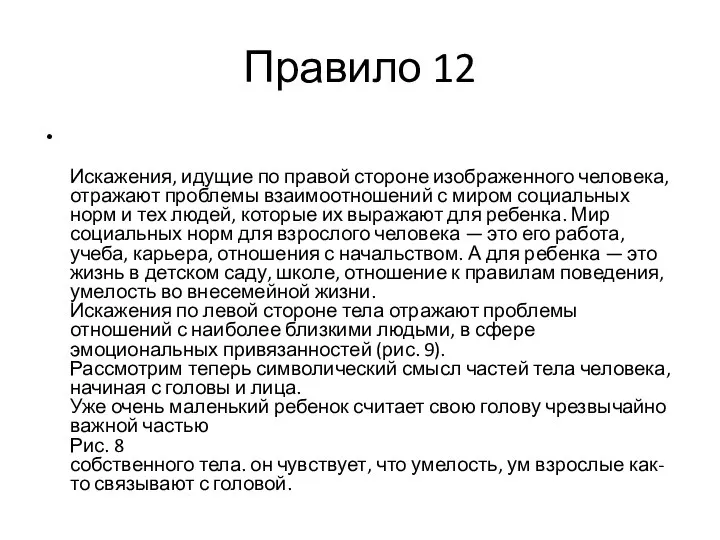 Правило 12

•

Искажения, идущие по правой стороне изображенного человека, отражают проблемы взаимоотношений с миром социальных норм и тех людей, которые их выражают для ребенка. Мир социальных норм для взрослого человека — это его работа, учеба, карьера, отношения с начальством. А для ребенка — это жизнь в детском саду, школе, отношение к правилам поведения, умелость во внесемейной жизни.
Искажения по левой стороне тела отражают проблемы отношений с наиболее близкими людьми, в сфере эмоциональных привязанностей (рис. 9).
Рассмотрим теперь символический смысл частей тела человека, начиная с головы и лица.
Уже очень маленький ребенок считает свою голову чрезвычайно важной частью
Рис. 8
собственного тела. он чувствует, что умелость, ум взрослые как-то связывают с головой.